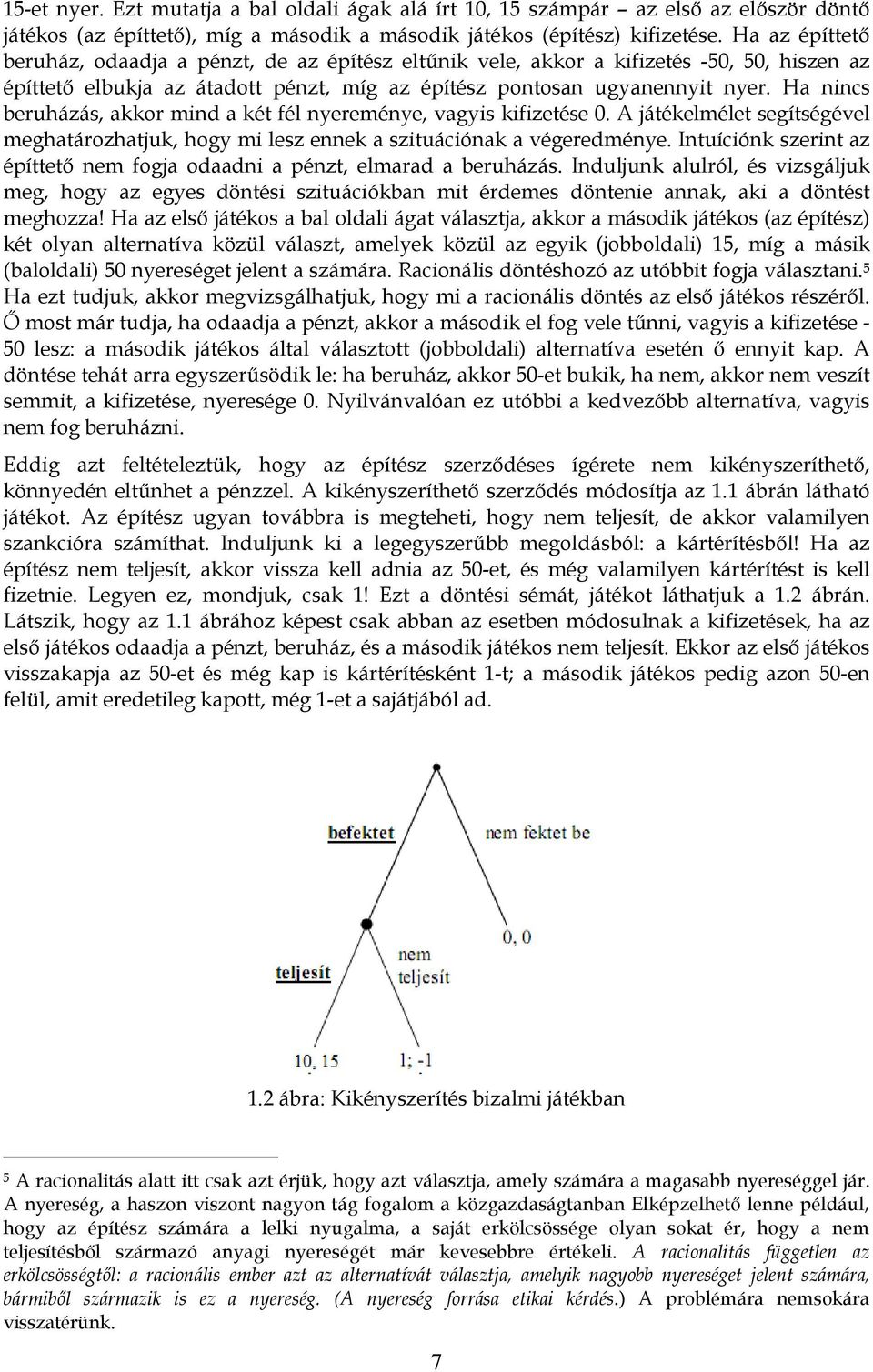 15-et nyer. Ezt mutatja a bal oldali ágak alá írt 10, 15 számpár – az első az először döntő játékos (az építtető), míg a második a második játékos (építész) kifizetése. Ha az építtető beruház, odaadja a pénzt, de az építész eltűnik vele, akkor a kifizetés -50, 50, hiszen az építtető elbukja az átadott pénzt, míg az építész pontosan ugyanennyit nyer. Ha nincs beruházás, akkor mind a két fél nyereménye, vagyis kifizetése 0. A játékelmélet segítségével meghatározhatjuk, hogy mi lesz ennek a szituációnak a végeredménye. Intuíciónk szerint az építtető nem fogja odaadni a pénzt, elmarad a beruházás. Induljunk alulról, és vizsgáljuk meg, hogy az egyes döntési szituációkban mit érdemes döntenie annak, aki a döntést meghozza! Ha az első játékos a bal oldali ágat választja, akkor a második játékos (az építész) két olyan alternatíva közül választ, amelyek közül az egyik (jobboldali) 15, míg a másik (baloldali) 50 nyereséget jelent a számára. Racionális döntéshozó az utóbbit fogja választani.$^5$ Ha ezt tudjuk, akkor megvizsgálhatjuk, hogy mi a racionális döntés az első játékos részéről. Ő most már tudja, ha odaadja a pénzt, akkor a második el fog vele tűnni, vagyis a kifizetése -50 lesz: a második játékos által választott (jobboldali) alternatíva esetén ő ennyit kap. A döntése tehát arra egyszerűsödik le: ha beruház, akkor 50-et bukik, ha nem, akkor nem veszít semmit, a kifizetése, nyeresége 0. Nyilvánvalóan ez utóbbi a kedvezőbb alternatíva, vagyis nem fog beruházni.

Eddig azt feltételeztük, hogy az építész szerződéses ígérete nem kikényszeríthető, könnyedén eltűnhet a pénzzel. A kikényszeríthető szerződés módosítja az 1.1 ábrán látható játékot. Az építész ugyan továbbra is megteheti, hogy nem teljesít, de akkor valamilyen szankcióra számíthat. Induljunk ki a legegyszerűbb megoldásból: a kártérítésből! Ha az építész nem teljesít, akkor vissza kell adnia az 50-et, és még valamilyen kártérítést is kell fizetnie. Legyen ez, mondjuk, csak 1! Ezt a döntési sémát, játékot láthatjuk a 1.2 ábrán. Látszik, hogy az 1.1 ábrához képest csak abban az esetben módosulnak a kifizetések, ha az első játékos odaadja a pénzt, beruház, és a második játékos nem teljesít. Ekkor az első játékos visszakapja az 50-et és még kap is kártérítésként 1-t; a második játékos pedig azon 50-en felül, amit eredetileg kapott, még 1-et a sajátjából ad.

befektet
nem fektet be
0, 0
teljesít
nem teljesít
10, 15
1; -1

1.2 ábra: Kikényszerítés bizalmi játékban

$^5$ A racionalitás alatt itt csak azt érjük, hogy azt választja, amely számára a magasabb nyereséggel jár. A nyereség, a haszon viszont nagyon tág fogalom a közgazdaságtanban Elképzelhető lenne például, hogy az építész számára a lelki nyugalma, a saját erkölcsössége olyan sokat ér, hogy a nem teljesítésből származó anyagi nyereségét már kevesebbre értékeli. A racionalitás független az erkölcsösségtől: a racionális ember azt az alternatívát választja, amelyik nagyobb nyereséget jelent számára, bármiből származik is ez a nyereség. (A nyereség forrása etikai kérdés.) A problémára nemsokára visszatérünk.

7